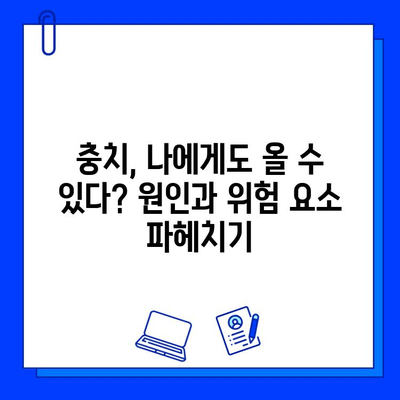 충치, 나에게도 올 수 있다? 원인과 위험 요소 파헤치기